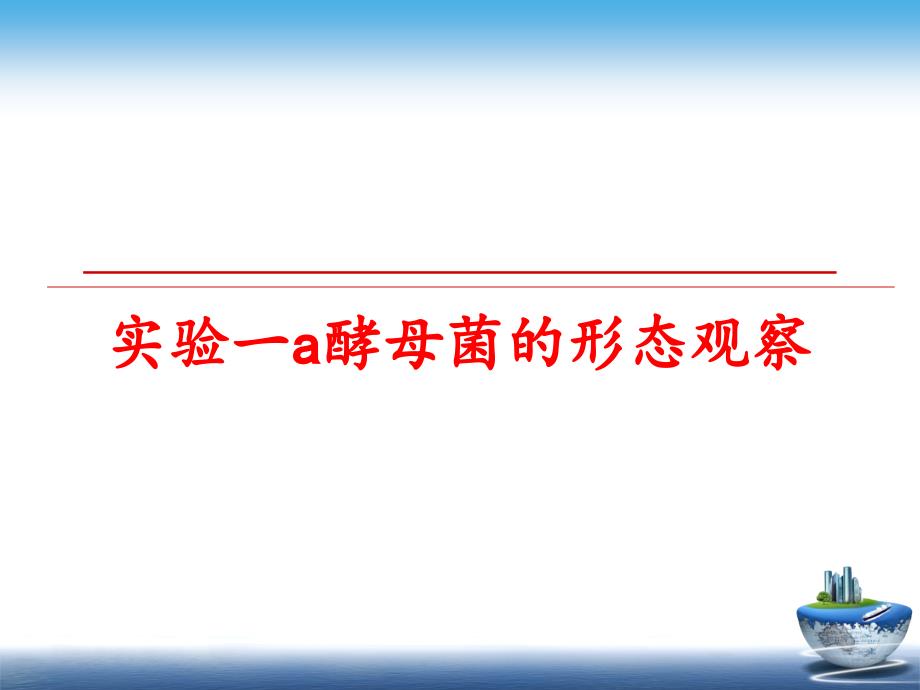 实验一a酵母菌的形态观察